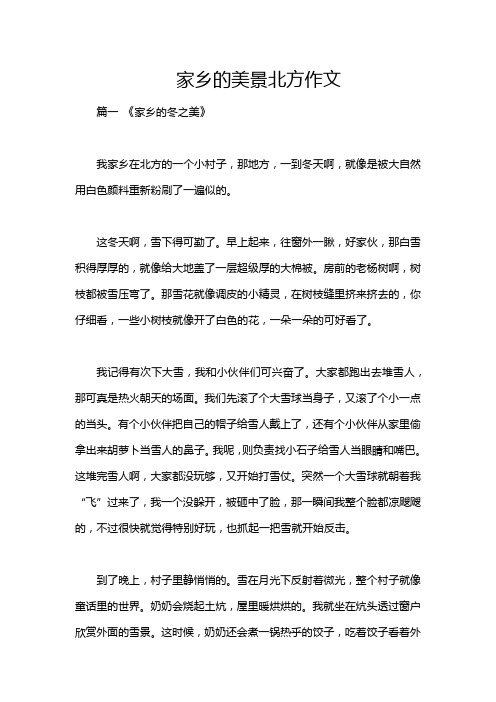 家乡的美景北方作文

篇一 《家乡的冬之美》

我家乡在北方的一个小村子，那地方，一到冬天啊，就像是被大自然用白色颜料重新粉刷了一遍似的。

这冬天啊，雪下得可勤了。早上起来，往窗外一瞅，好家伙，那白雪积得厚厚的，就像给大地盖了一层超级厚的大棉被。房前的老杨树啊，树枝都被雪压弯了。那雪花就像调皮的小精灵，在树枝缝里挤来挤去的，你仔细看，一些小树枝就像开了白色的花，一朵一朵的可好看了。

我记得有次下大雪，我和小伙伴们可兴奋了。大家都跑出去堆雪人，那可真是热火朝天的场面。我们先滚了个大雪球当身子，又滚了个小一点的当头。有个小伙伴把自己的帽子给雪人戴上了，还有个小伙伴从家里偷拿出来胡萝卜当雪人的鼻子。我呢，则负责找小石子给雪人当眼睛和嘴巴。这堆完雪人啊，大家都没玩够，又开始打雪仗。突然一个大雪球就朝着我“飞”过来了，我一个没躲开，被砸中了脸，那一瞬间我整个脸都凉飕飕的，不过很快就觉得特别好玩，也抓起一把雪就开始反击。

到了晚上，村子里静悄悄的。雪在月光下反射着微光，整个村子就像童话里的世界。奶奶会烧起土炕，屋里暖烘烘的。我就坐在炕头透过窗户欣赏外面的雪景。这时候，奶奶还会煮一锅热乎的饺子，吃着饺子看着外